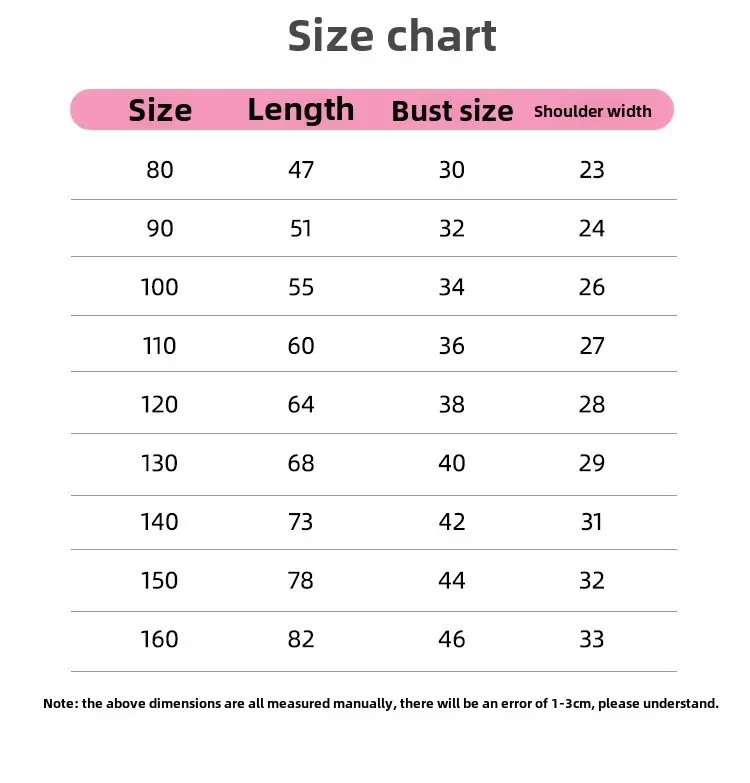 Size chart

| Size | Length | Bust size | Shoulder width |
|---|---|---|---|
| 80 | 47 | 30 | 23 |
| 90 | 51 | 32 | 24 |
| 100 | 55 | 34 | 26 |
| 110 | 60 | 36 | 27 |
| 120 | 64 | 38 | 28 |
| 130 | 68 | 40 | 29 |
| 140 | 73 | 42 | 31 |
| 150 | 78 | 44 | 32 |
| 160 | 82 | 46 | 33 |

Note: the above dimensions are all measured manually, there will be an error of 1-3cm, please understand.